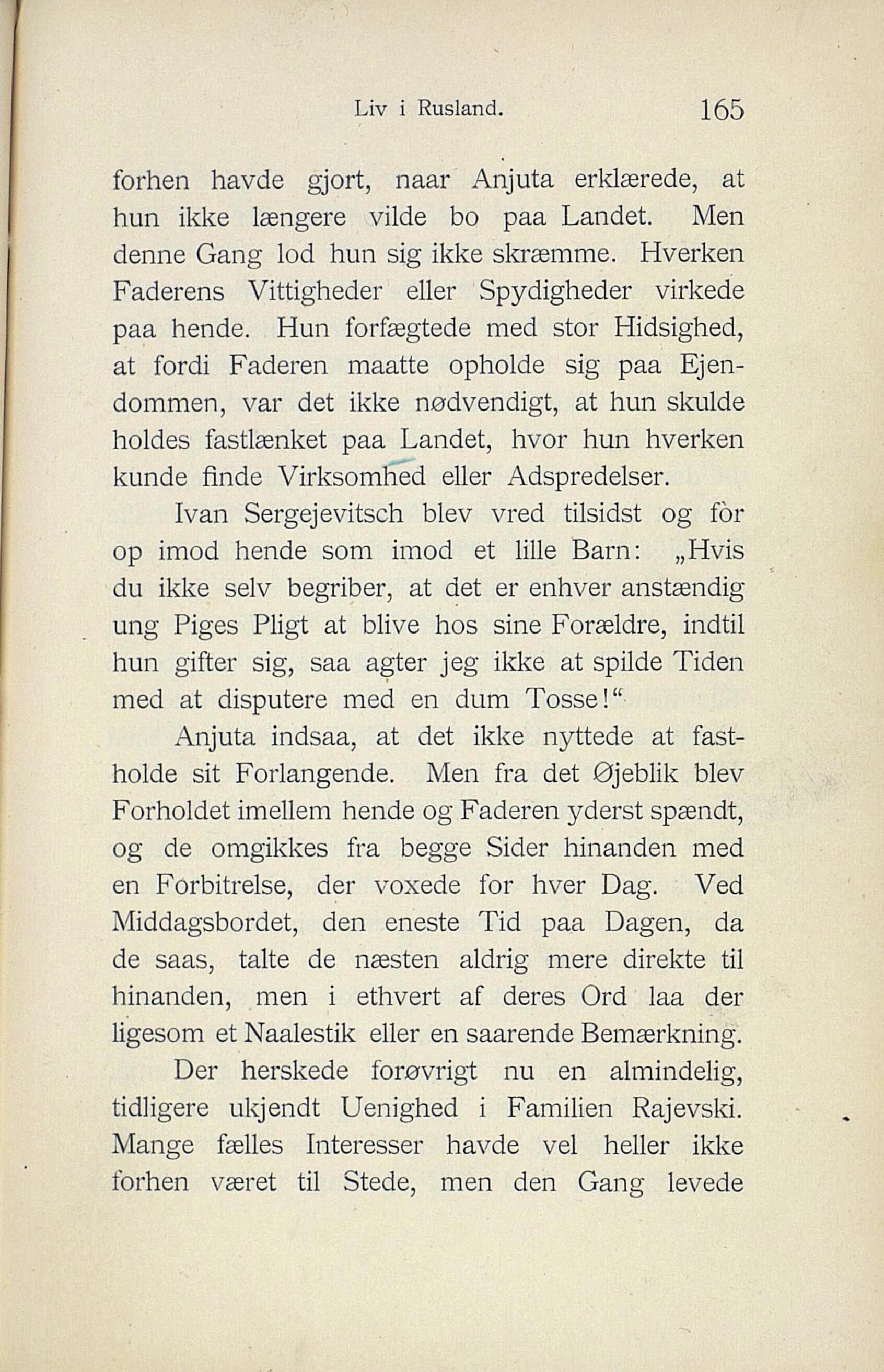 Liv i Rusland. 165

forhen havde gjort, naar Anjuta erklærede, at hun ikke længere vilde bo paa Landet. Men denne Gang lod hun sig ikke skræmme. Hverken Faderens Vittigheder eller Spydigheder virkede paa hende. Hun forfægtede med stor Hidsighed, at fordi Faderen maatte opholde sig paa Ejendommen, var det ikke nødvendigt, at hun skulde holdes fastlænket paa Landet, hvor hun hverken kunde finde Virksomhed eller Adspredelser.

Ivan Sergejevitsch blev vred tilsidst og fòr op imod hende som imod et lille Barn: „Hvis du ikke selv begriber, at det er enhver anstændig ung Piges Pligt at blive hos sine Forældre, indtil hun gifter sig, saa agter jeg ikke at spilde Tiden med at disputere med en dum Tosse!“

Anjuta indsaa, at det ikke nyttede at fastholde sit Forlangende. Men fra det Øjeblik blev Forholdet imellem hende og Faderen yderst spændt, og de omgikkes fra begge Sider hinanden med en Forbitrelse, der voxede for hver Dag. Ved Middagsbordet, den eneste Tid paa Dagen, da de saas, talte de næsten aldrig mere direkte til hinanden, men i ethvert af deres Ord laa der ligesom et Naalestik eller en saarende Bemærkning.

Der herskede forøvrigt nu en almindelig, tidligere ukjendt Uenighed i Familien Rajevski. Mange fælles Interesser havde vel heller ikke forhen været til Stede, men den Gang levede